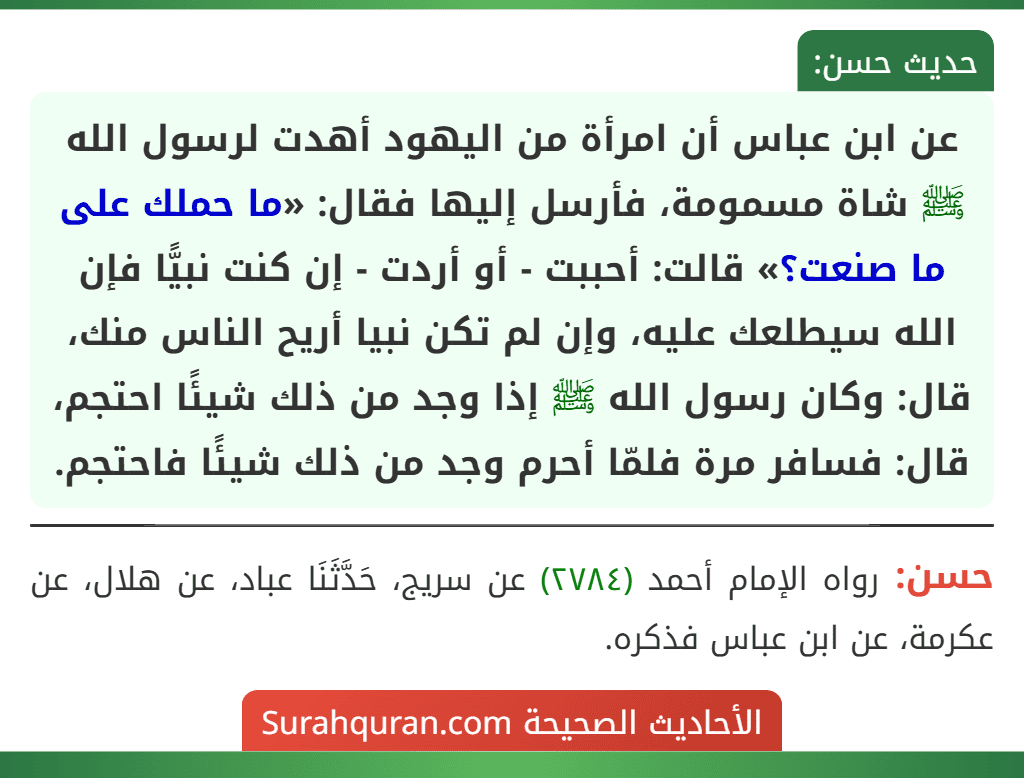 حديث حسن:

عن ابن عباس أن امرأة من اليهود أهدت لرسول الله ﷺ شاة مسمومة، فأرسل إليها فقال: «ما حملك على ما صنعت؟» قالت: أحببت - أو أردت - إن كنت نبيًّا فإن الله سيطلعك عليه، وإن لم تكن نبيا أريح الناس منك، قال: وكان رسول الله ﷺ إذا وجد من ذلك شيئًا احتجم، قال: فسافر مرة فلمّا أحرم وجد من ذلك شيئًا فاحتجم.

حسن: رواه الإمام أحمد (٢٧٨٤) عن سريج، حَدَّثَنَا عباد، عن هلال، عن عكرمة، عن ابن عباس فذكره.

الأحاديث الصحيحة Surahquran.com